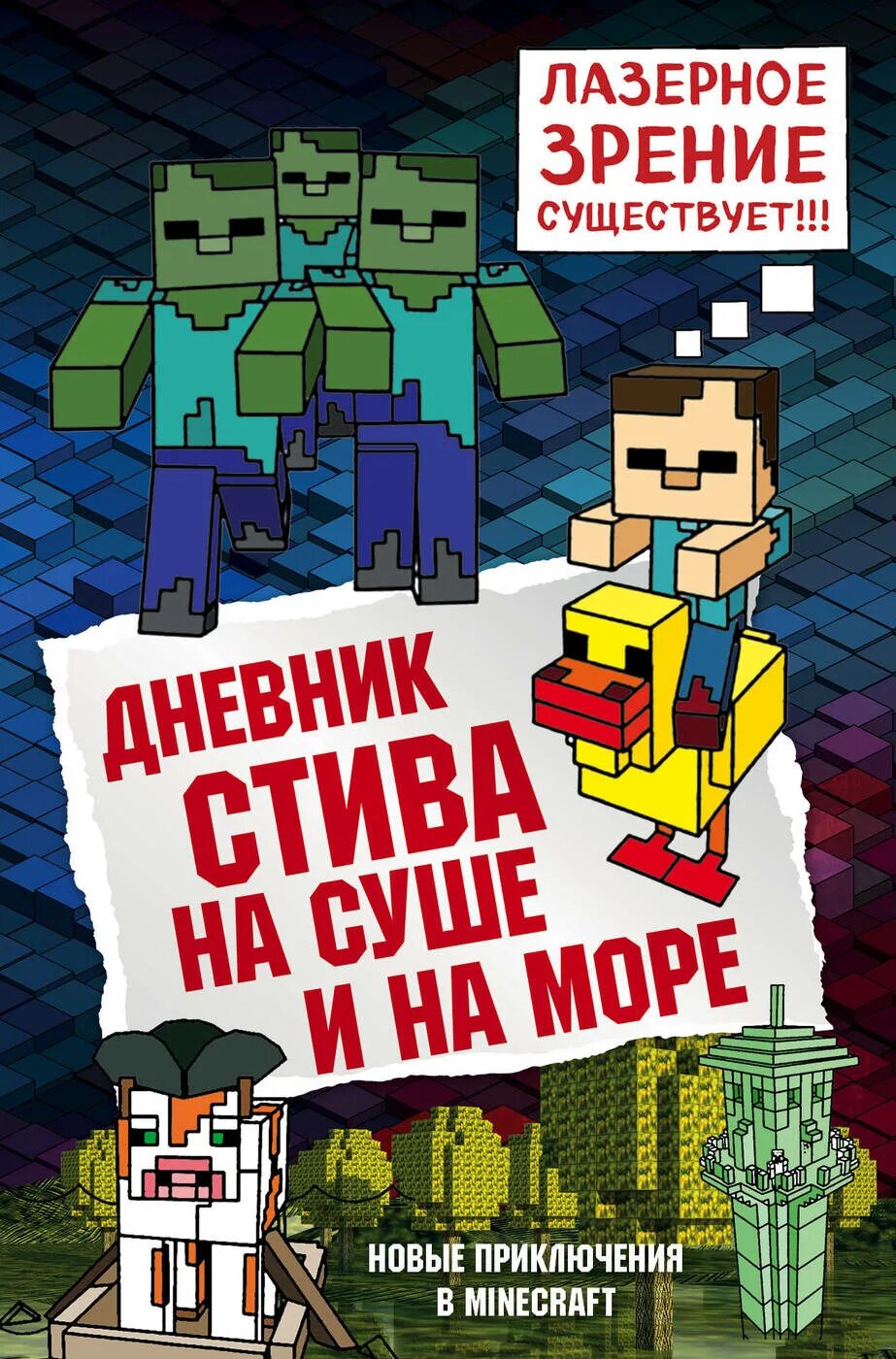 ЛАЗЕРНОЕ ЗРЕНИЕ СУЩЕСТВУЕТ!!!

ДНЕВНИК СТИВА НА СУШЕ И НА МОРЕ

НОВЫЕ ПРИКЛЮЧЕНИЯ В MINECRAFT